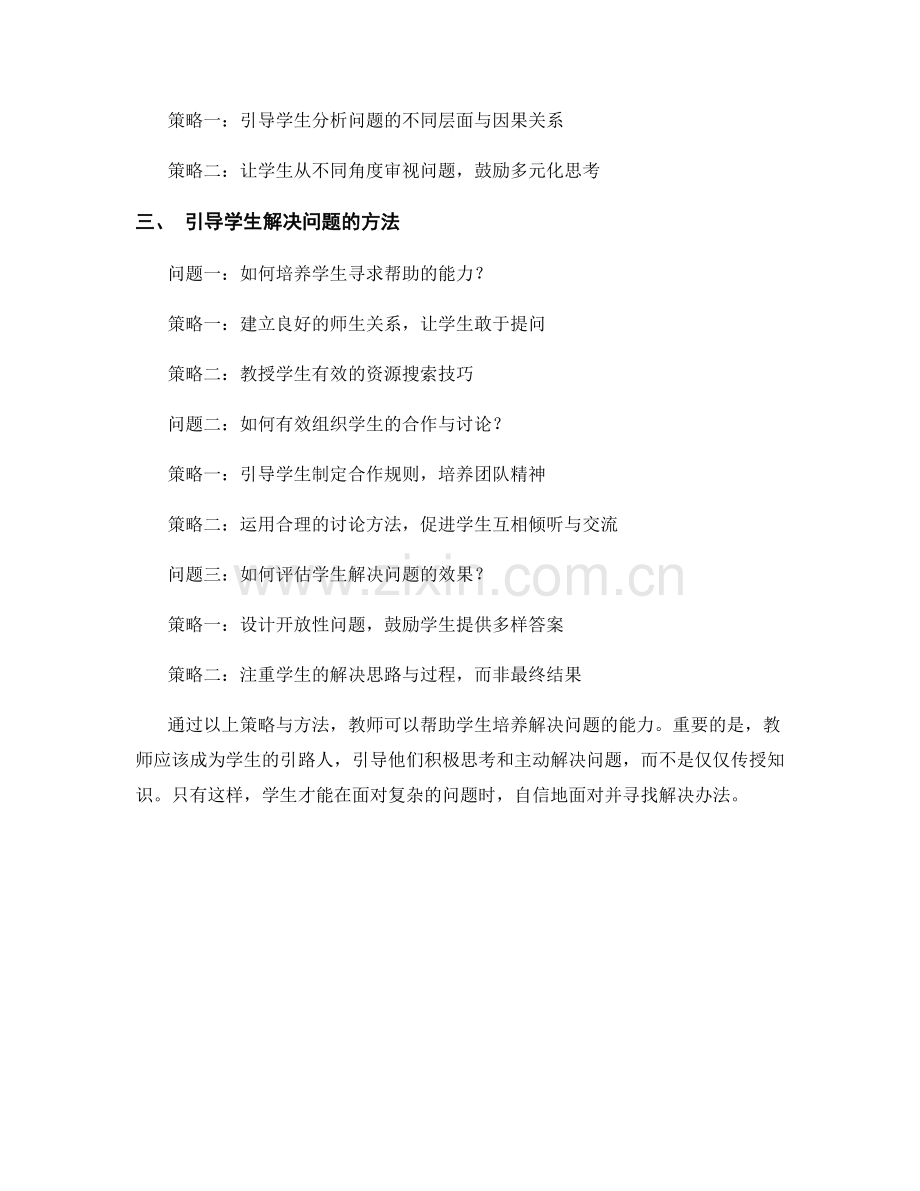 策略一：引导学生分析问题的不同层面与因果关系

策略二：让学生从不同角度审视问题，鼓励多元化思考

三、 引导学生解决问题的方法

问题一：如何培养学生寻求帮助的能力？

策略一：建立良好的师生关系，让学生敢于提问

策略二：教授学生有效的资源搜索技巧

问题二：如何有效组织学生的合作与讨论？

策略一：引导学生制定合作规则，培养团队精神

策略二：运用合理的讨论方法，促进学生互相倾听与交流

问题三：如何评估学生解决问题的效果？

策略一：设计开放性问题，鼓励学生提供多样答案

策略二：注重学生的解决思路与过程，而非最终结果

通过以上策略与方法，教师可以帮助学生培养解决问题的能力。重要的是，教师应该成为学生的引路人，引导他们积极思考和主动解决问题，而不是仅仅传授知识。只有这样，学生才能在面对复杂的问题时，自信地面对并寻找解决办法。

www.zixin.com.cn